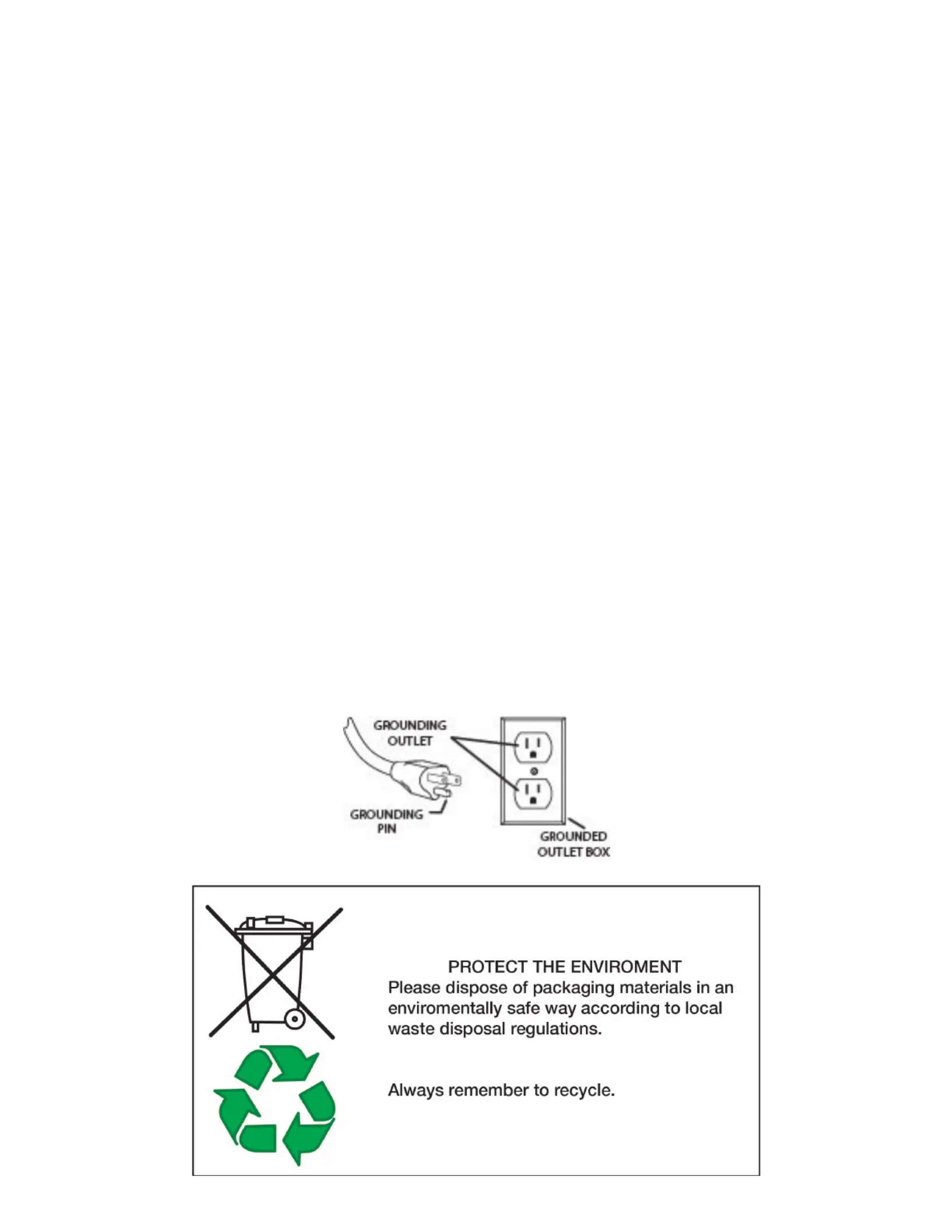 GROUNDING OUTLET

GROUNDING PIN

GROUNDED OUTLET BOX

PROTECT THE ENVIROMENT
Please dispose of packaging materials in an enviromentally safe way according to local waste disposal regulations.

Always remember to recycle.